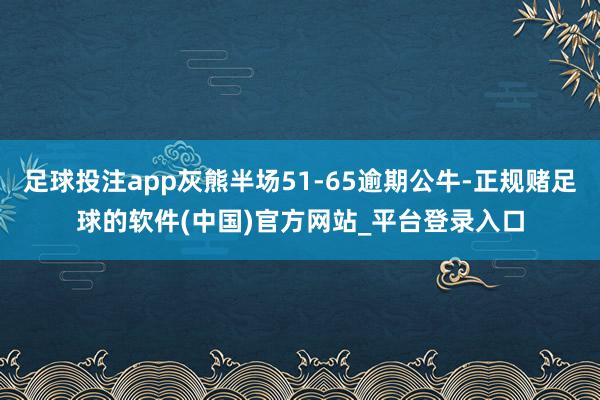 足球投注app灰熊半场51-65逾期公牛-正规赌足球的软件(中国)官方网站_平台登录入口